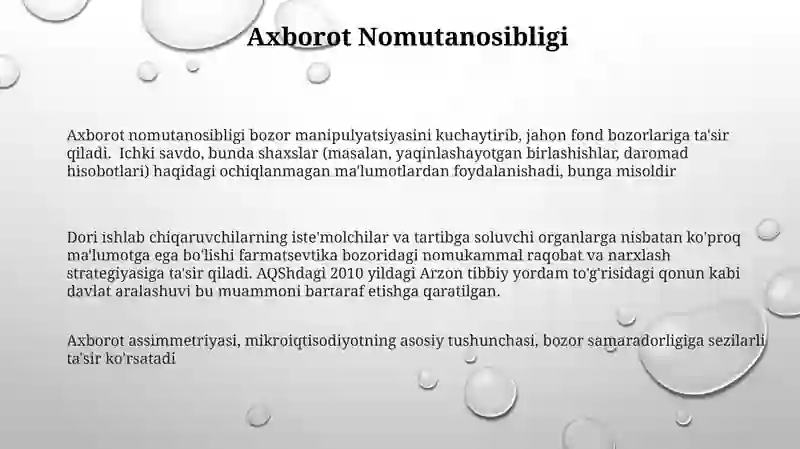 Axborot Nomutanosibligi

Axborot nomutanosibligi bozor manipulyatsiyasini kuchaytirib, jahon fond bozorlariga ta'sir qiladi.  Ichki savdo, bunda shaxslar (masalan, yaqinlashayotgan birlashishlar, daromad hisobotlari) haqidagi ochiqlanmagan ma'lumotlardan foydalanishadi, bunga misoldir

Dori ishlab chiqaruvchilarning iste'molchilar va tartibga soluvchi organlarga nisbatan ko'proq ma'lumotga ega bo'lishi farmatsevtika bozoridagi nomukammal raqobat va narxlash strategiyasiga ta'sir qiladi. AQShdagi 2010 yildagi Arzon tibbiy yordam to'g'risidagi qonun kabi davlat aralashuvi bu muammoni bartaraf etishga qaratilgan.

Axborot assimmetriyasi, mikroiqtisodiyotning asosiy tushunchasi, bozor samaradorligiga sezilarli ta'sir ko'rsatadi